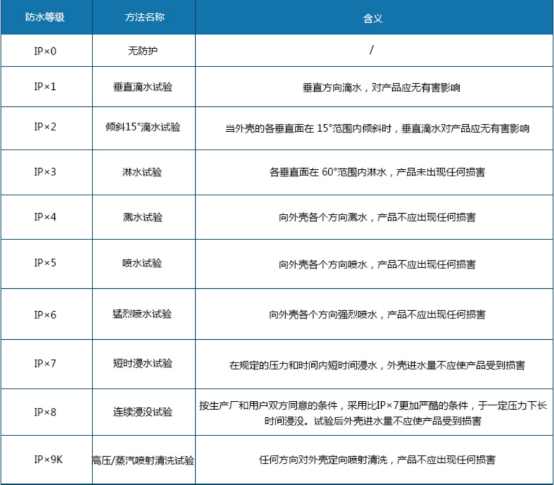 | 防水等级 | 方法名称 | 含义 |
|---|---|---|
| IP×0 | 无防护 | / |
| IP×1 | 垂直滴水试验 | 垂直方向滴水，对产品应无有害影响 |
| IP×2 | 倾斜15°滴水试验 | 当外壳的各垂直面在 15°范围内倾斜时，垂直滴水对产品应无有害影响 |
| IP×3 | 淋水试验 | 各垂直面在 60°范围内淋水，产品未出现任何损害 |
| IP×4 | 溅水试验 | 向外壳各个方向溅水，产品不应出现任何损害 |
| IP×5 | 喷水试验 | 向外壳各个方向喷水，产品不应出现任何损害 |
| IP×6 | 猛烈喷水试验 | 向外壳各个方向强烈喷水，产品不应出现任何损害 |
| IP×7 | 短时浸水试验 | 在规定的压力和时间内短时间浸水，外壳进水量不应使产品受到损害 |
| IP×8 | 连续浸没试验 | 按生产厂和用户双方同意的条件，采用比IP×7更加严酷的条件，于一定压力下长时间浸没。试验后外壳进水量不应使产品受到损害 |
| IP×9K | 高压/蒸汽喷射清洗试验 | 任何方向对外壳定向喷射清洗，产品不应出现任何损害 |